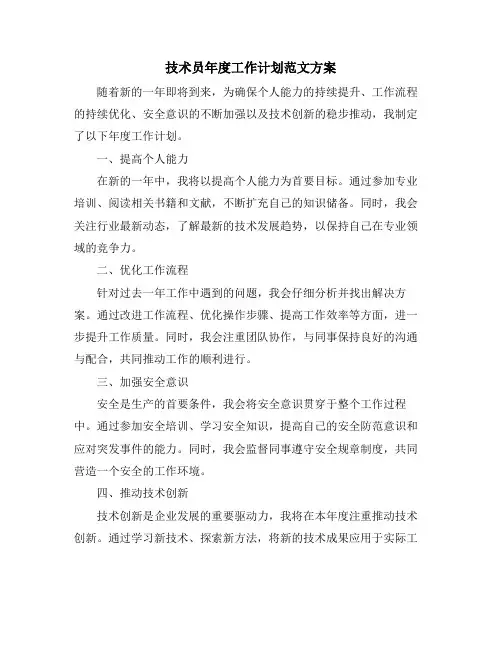 技术员年度工作计划范文方案

随着新的一年即将到来，为确保个人能力的持续提升、工作流程的持续优化、安全意识的不断加强以及技术创新的稳步推动，我制定了以下年度工作计划。

一、提高个人能力

在新的一年中，我将以提高个人能力为首要目标。通过参加专业培训、阅读相关书籍和文献，不断扩充自己的知识储备。同时，我会关注行业最新动态，了解最新的技术发展趋势，以保持自己在专业领域的竞争力。

二、优化工作流程

针对过去一年工作中遇到的问题，我会仔细分析并找出解决方案。通过改进工作流程、优化操作步骤、提高工作效率等方面，进一步提升工作质量。同时，我会注重团队协作，与同事保持良好的沟通与配合，共同推动工作的顺利进行。

三、加强安全意识

安全是生产的首要条件，我会将安全意识贯穿于整个工作过程中。通过参加安全培训、学习安全知识，提高自己的安全防范意识和应对突发事件的能力。同时，我会监督同事遵守安全规章制度，共同营造一个安全的工作环境。

四、推动技术创新

技术创新是企业发展的重要驱动力，我将在本年度注重推动技术创新。通过学习新技术、探索新方法，将新的技术成果应用于实际工